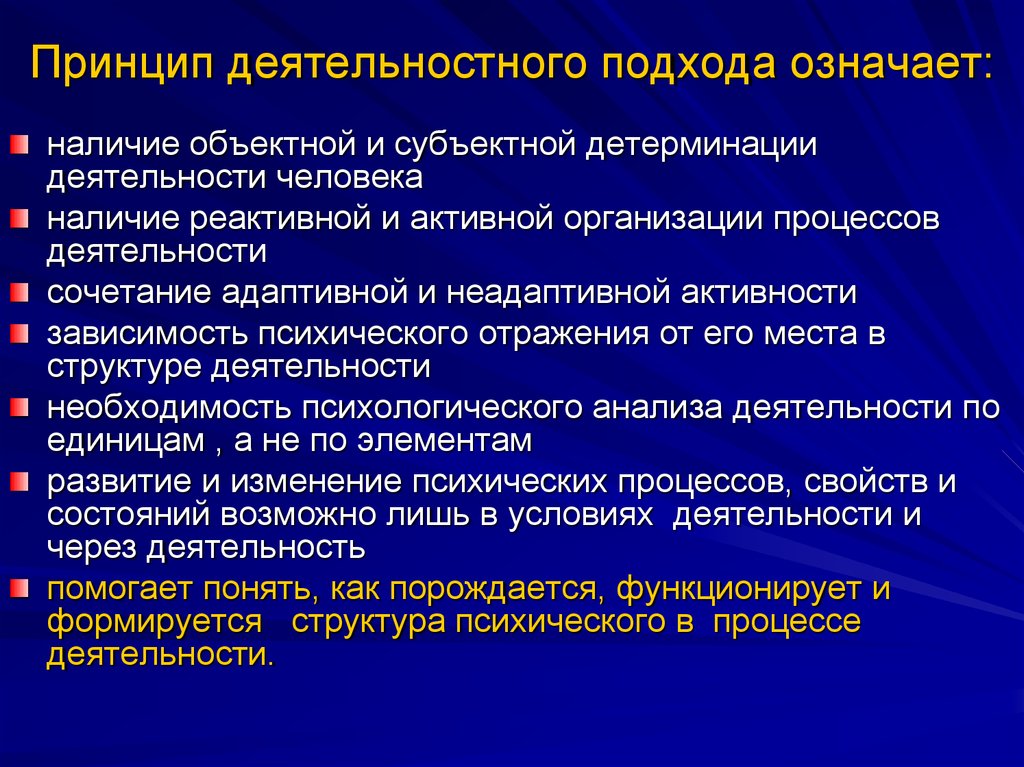 Принцип деятельностного подхода означает:

наличие объектной и субъектной детерминации деятельности человека

наличие реактивной и активной организации процессов деятельности

сочетание адаптивной и неадаптивной активности

зависимость психического отражения от его места в структуре деятельности

необходимость психологического анализа деятельности по единицам , а не по элементам

развитие и изменение психических процессов, свойств и состояний возможно лишь в условиях деятельности и через деятельность

помогает понять, как порождается, функционирует и формируется структура психического в процессе деятельности.